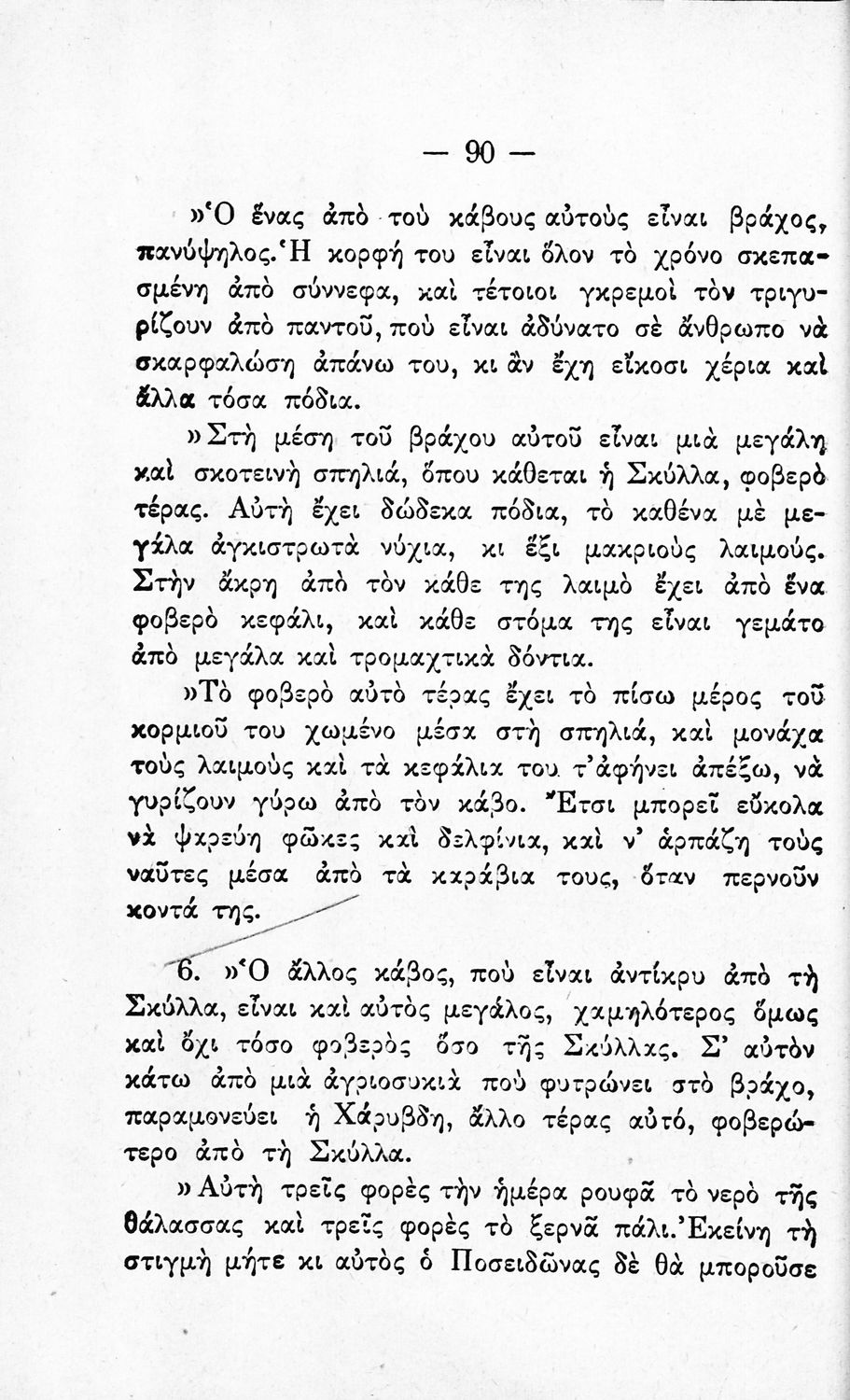 — 90 —

»Ὁ ἕνας ἀπὸ τοὺ κάβους αὐτοὺς εἶναι βράχος, πανύψηλος. Ἡ κορφή του εἶναι ὅλον τὸ χρόνο σκεπασμένη ἀπὸ σύννεφα, καὶ τέτοιοι γκρεμοὶ τὸν τριγυρίζουν ἀπὸ παντοῦ, ποὺ εἶναι ἀδύνατο σὲ ἄνθρωπο νὰ σκαρφαλώση ἀπάνω του, κι ἂν ἔχη εἴκοσι χέρια καὶ ἄλλα τόσα πόδια.

»Στὴ μέση τοῦ βράχου αὐτοῦ εἶναι μιὰ μεγάλη καὶ σκοτεινὴ σπηλιά, ὅπου κάθεται ἡ Σκύλλα, φοβερὸ τέρας. Αὐτὴ ἔχει δώδεκα πόδια, τὸ καθένα μὲ μεγάλα ἀγκιστρωτὰ νύχια, κι ἕξι μακριοὺς λαιμούς. Στὴν ἄκρη ἀπὸ τὸν κάθε της λαιμὸ ἔχει ἀπὸ ἕνα φοβερὸ κεφάλι, καὶ κάθε στόμα της εἶναι γεμάτο ἀπὸ μεγάλα καὶ τρομαχτικὰ δόντια.

»Τὸ φοβερὸ αὐτὸ τέρας ἔχει τὸ πίσω μέρος τοῦ κορμιοῦ του χωμένο μέσα στὴ σπηλιά, καὶ μονάχα τοὺς λαιμοὺς καὶ τὰ κεφάλια του τ' ἀφήνει ἀπέξω, νὰ γυρίζουν γύρω ἀπὸ τὸν κάβο. Ἔτσι μπορεῖ εὔκολα νὰ ψαρεύη φῶκες καὶ δελφίνια, καὶ ν' ἁρπάζη τοὺς ναῦτες μέσα ἀπὸ τὰ καράβια τους, ὅταν περνοῦν κοντά της.

6. »Ὁ ἄλλος κάβος, ποὺ εἶναι ἀντίκρυ ἀπὸ τὴ Σκύλλα, εἶναι καὶ αὐτὸς μεγάλος, χαμηλότερος ὅμως καὶ ὄχι τόσο φοβερὸς ὅσο τῆς Σκύλλας. Σ' αὐτὸν κάτω ἀπὸ μιὰ ἀγριοσυκιὰ ποὺ φυτρώνει στὸ βράχο, παραμονεύει ἡ Χάρυβδη, ἄλλο τέρας αὐτό, φοβερώτερο ἀπὸ τὴ Σκύλλα.

»Αὐτὴ τρεῖς φορὲς τὴν ἡμέρα ρουφᾶ τὸ νερὸ τῆς θάλασσας καὶ τρεῖς φορὲς τὸ ξερνᾶ πάλι. Ἐκείνη τὴ στιγμὴ μήτε κι αὐτὸς ὁ Ποσειδῶνας δὲ θὰ μποροῦσε